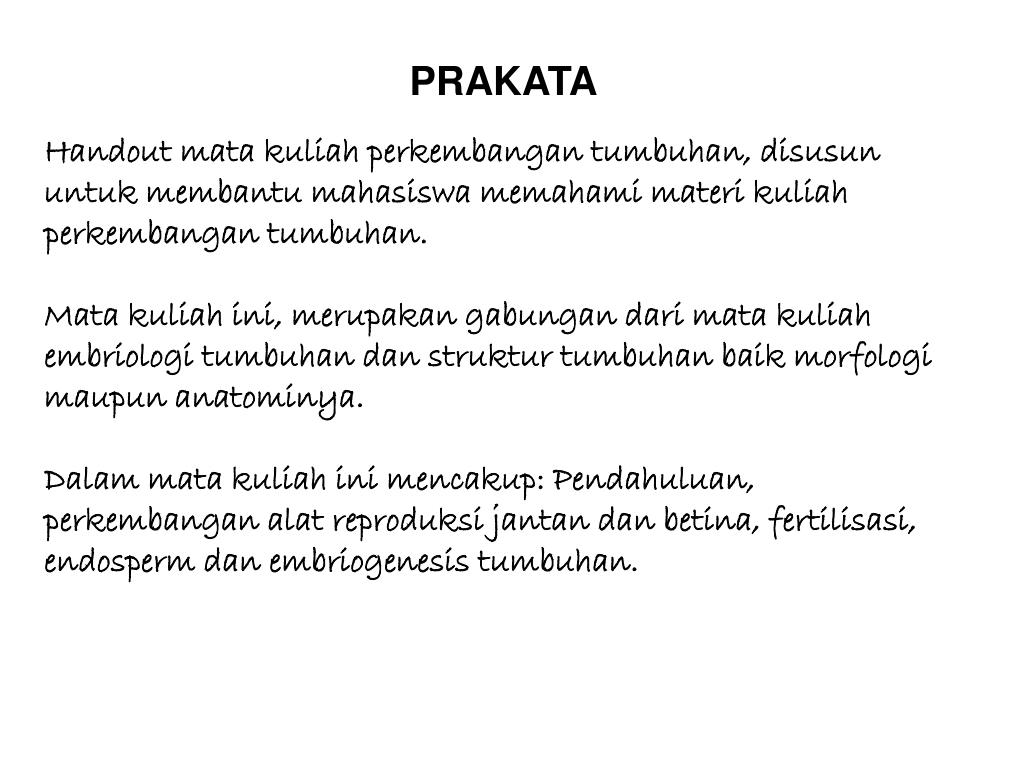 PRAKATA

Handout mata kuliah perkembangan tumbuhan, disusun untuk membantu mahasiswa memahami materi kuliah perkembangan tumbuhan.

Mata kuliah ini, merupakan gabungan dari mata kuliah embriologi tumbuhan dan struktur tumbuhan baik morfologi maupun anatominya.

Dalam mata kuliah ini mencakup: Pendahuluan, perkembangan alat reproduksi jantan dan betina, fertilisasi, endosperm dan embriogenesis tumbuhan.